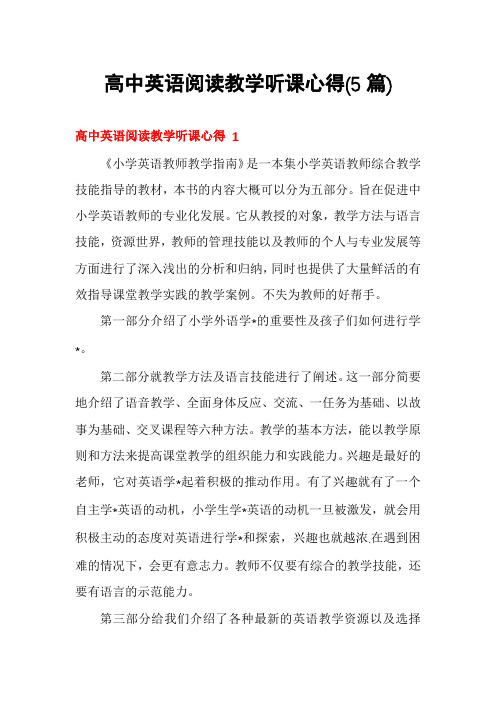 高中英语阅读教学听课心得(5 篇)

高中英语阅读教学听课心得 1

《小学英语教师教学指南》是一本集小学英语教师综合教学技能指导的教材，本书的内容大概可以分为五部分。旨在促进中小学英语教师的专业化发展。它从教授的对象，教学方法与语言技能，资源世界，教师的管理技能以及教师的个人与专业发展等方面进行了深入浅出的分析和归纳，同时也提供了大量鲜活的有效指导课堂教学实践的教学案例。不失为教师的好帮手。

第一部分介绍了小学外语学*的重要性及孩子们如何进行学*。

第二部分就教学方法及语言技能进行了阐述。这一部分简要地介绍了语音教学、全面身体反应、交流、一任务为基础、以故事为基础、交叉课程等六种方法。教学的基本方法，能以教学原则和方法来提高课堂教学的组织能力和实践能力。兴趣是最好的老师，它对英语学*起着积极的推动作用。有了兴趣就有了一个自主学*英语的动机，小学生学*英语的动机一旦被激发，就会用积极主动的态度对英语进行学*和探索，兴趣也就越浓.在遇到困难的情况下，会更有意志力。教师不仅要有综合的教学技能，还要有语言的示范能力。

第三部分给我们介绍了各种最新的英语教学资源以及选择